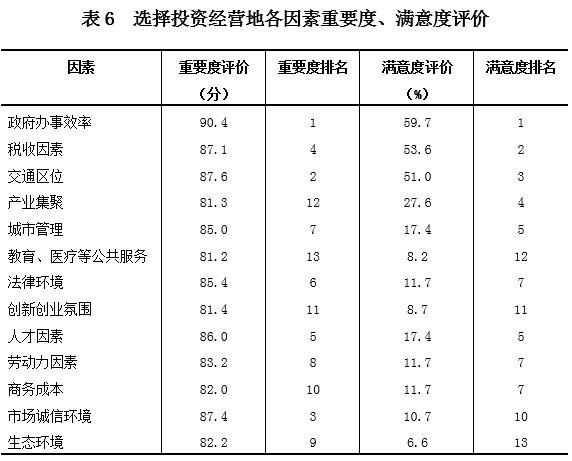 表 6　选择投资经营地各因素重要度、满意度评价

| 因素 | 重要度评价（分） | 重要度排名 | 满意度评价（%） | 满意度排名 |
|---|---|---|---|---|
| 政府办事效率 | 90.4 | 1 | 59.7 | 1 |
| 税收因素 | 87.1 | 4 | 53.6 | 2 |
| 交通区位 | 87.6 | 2 | 51.0 | 3 |
| 产业集聚 | 81.3 | 12 | 27.6 | 4 |
| 城市管理 | 85.0 | 7 | 17.4 | 5 |
| 教育、医疗等公共服务 | 81.2 | 13 | 8.2 | 12 |
| 法律环境 | 85.4 | 6 | 11.7 | 7 |
| 创新创业氛围 | 81.4 | 11 | 8.7 | 11 |
| 人才因素 | 86.0 | 5 | 17.4 | 5 |
| 劳动力因素 | 83.2 | 8 | 11.7 | 7 |
| 商务成本 | 82.0 | 10 | 11.7 | 7 |
| 市场诚信环境 | 87.4 | 3 | 10.7 | 10 |
| 生态环境 | 82.2 | 9 | 6.6 | 13 |